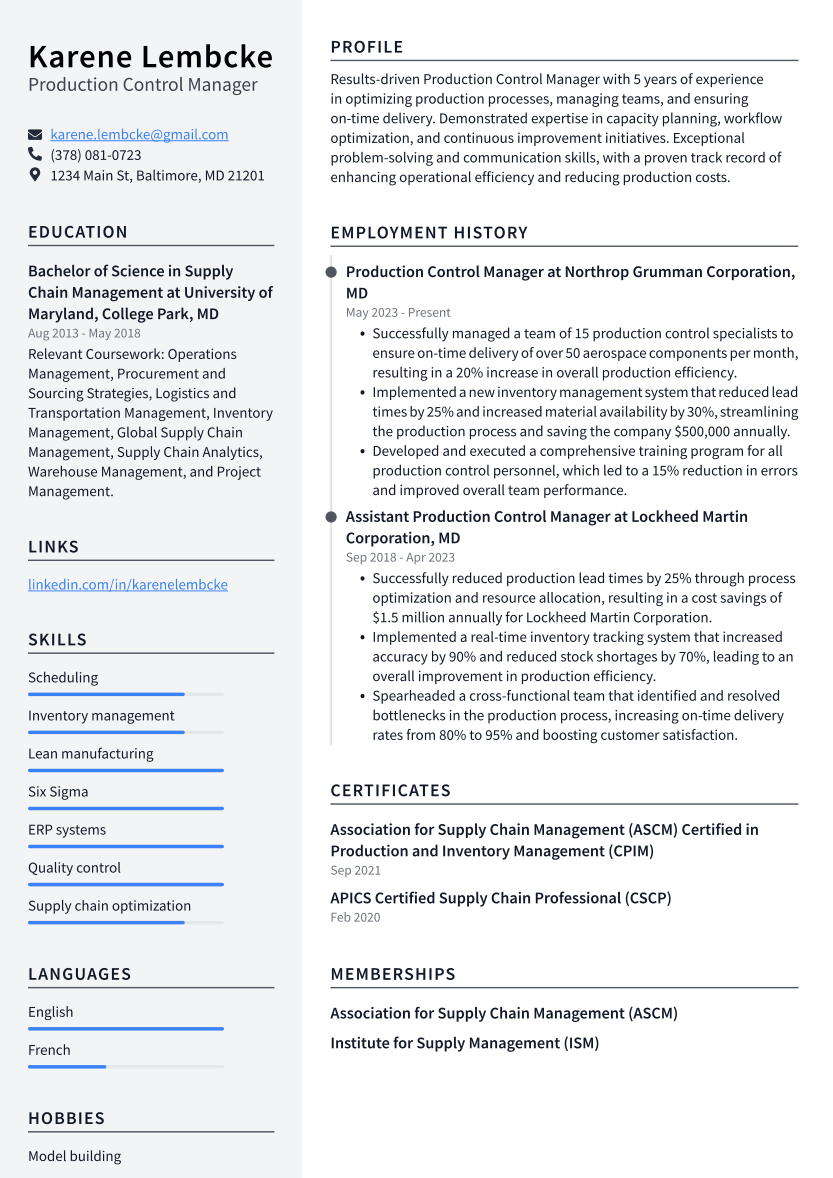 Karene Lembcke
Production Control Manager

karene.lembcke@gmail.com
(378) 081-0723
1234 Main St, Baltimore, MD 21201

EDUCATION

Bachelor of Science in Supply Chain Management at University of Maryland, College Park, MD
Aug 2013 - May 2018
Relevant Coursework: Operations Management, Procurement and Sourcing Strategies, Logistics and Transportation Management, Inventory Management, Global Supply Chain Management, Supply Chain Analytics, Warehouse Management, and Project Management.

LINKS

linkedin.com/in/karenelembcke

SKILLS

Scheduling

Inventory management

Lean manufacturing

Six Sigma

ERP systems

Quality control

Supply chain optimization

LANGUAGES

English

French

HOBBIES

Model building

PROFILE

Results-driven Production Control Manager with 5 years of experience in optimizing production processes, managing teams, and ensuring on-time delivery. Demonstrated expertise in capacity planning, workflow optimization, and continuous improvement initiatives. Exceptional problem-solving and communication skills, with a proven track record of enhancing operational efficiency and reducing production costs.

EMPLOYMENT HISTORY

Production Control Manager at Northrop Grumman Corporation, MD
May 2023 - Present
• Successfully managed a team of 15 production control specialists to ensure on-time delivery of over 50 aerospace components per month, resulting in a 20% increase in overall production efficiency.
• Implemented a new inventory management system that reduced lead times by 25% and increased material availability by 30%, streamlining the production process and saving the company $500,000 annually.
• Developed and executed a comprehensive training program for all production control personnel, which led to a 15% reduction in errors and improved overall team performance.

Assistant Production Control Manager at Lockheed Martin Corporation, MD
Sep 2018 - Apr 2023
• Successfully reduced production lead times by 25% through process optimization and resource allocation, resulting in a cost savings of $1.5 million annually for Lockheed Martin Corporation.
• Implemented a real-time inventory tracking system that increased accuracy by 90% and reduced stock shortages by 70%, leading to an overall improvement in production efficiency.
• Spearheaded a cross-functional team that identified and resolved bottlenecks in the production process, increasing on-time delivery rates from 80% to 95% and boosting customer satisfaction.

CERTIFICATES

Association for Supply Chain Management (ASCM) Certified in Production and Inventory Management (CPIM)
Sep 2021

APICS Certified Supply Chain Professional (CSCP)
Feb 2020

MEMBERSHIPS

Association for Supply Chain Management (ASCM)

Institute for Supply Management (ISM)